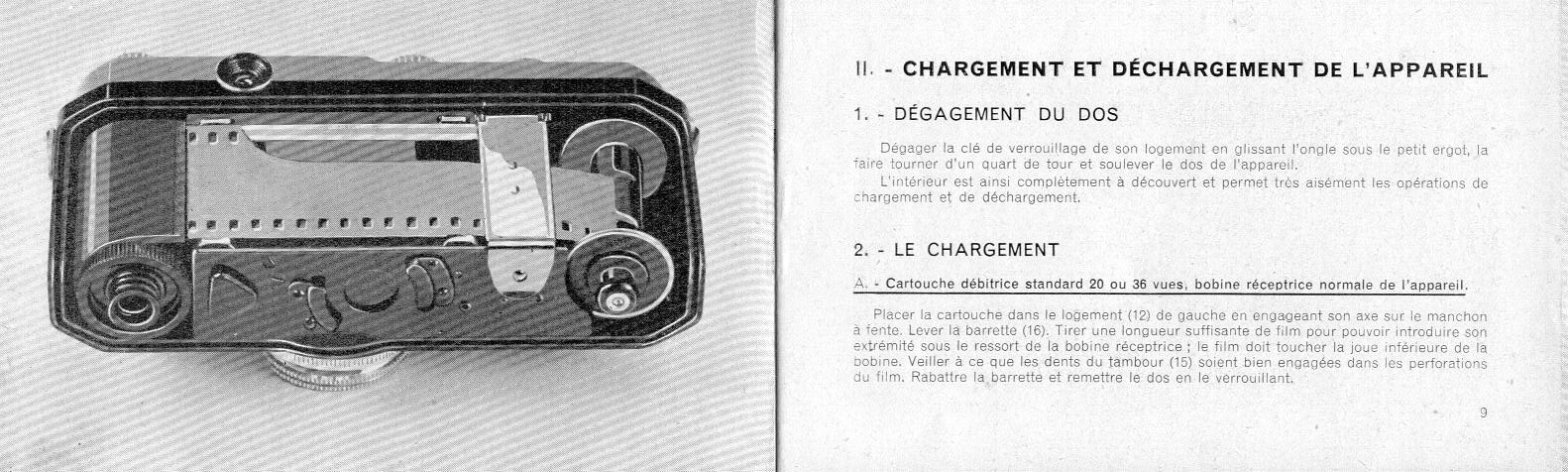 II. - CHARGEMENT ET DÉCHARGEMENT DE L'APPAREIL

1. - DÉGAGEMENT DU DOS

Dégager la clé de verrouillage de son logement en glissant l'ongle sous le petit ergot, la faire tourner d'un quart de tour et soulever le dos de l'appareil.

L'intérieur est ainsi complètement à découvert et permet très aisément les opérations de chargement et de déchargement.

2. - LE CHARGEMENT

A. - Cartouche débitrice standard 20 ou 36 vues, bobine réceptrice normale de l'appareil.

Placer la cartouche dans le logement (12) de gauche en engageant son axe sur le manchon à fente. Lever la barrette (16). Tirer une longueur suffisante de film pour pouvoir introduire son extrémité sous le ressort de la bobine réceptrice ; le film doit toucher la joue inférieure de la bobine. Veiller à ce que les dents du tambour (15) soient bien engagées dans les perforations du film. Rabattre la barrette et remettre le dos en le verrouillant.

9